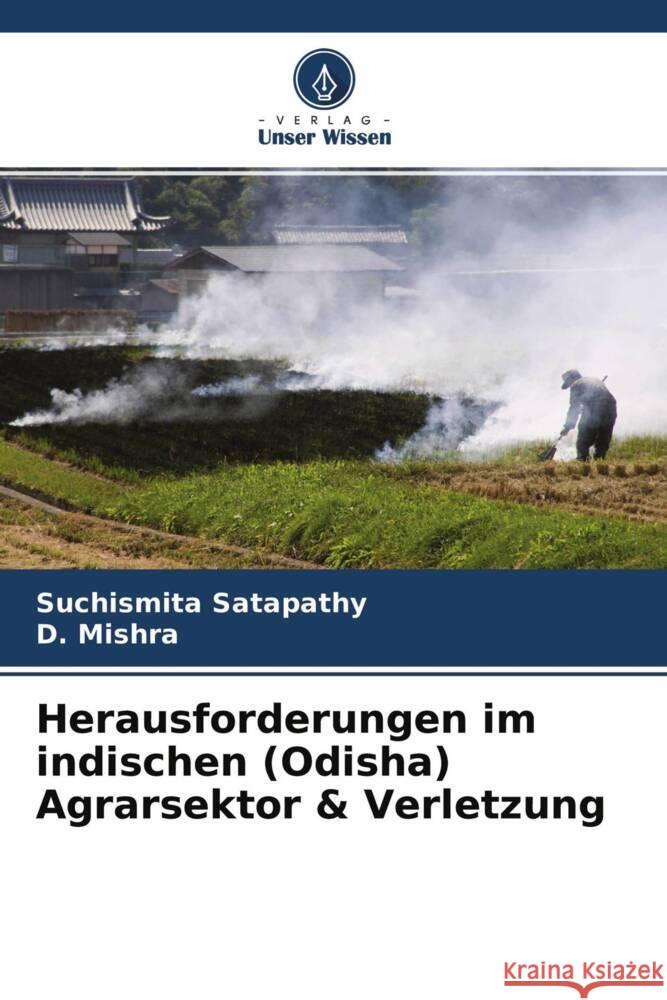 VERLAG
Unser Wissen

Suchismita Satapathy
D. Mishra

Herausforderungen im indischen (Odisha) Agrarsektor & Verletzung